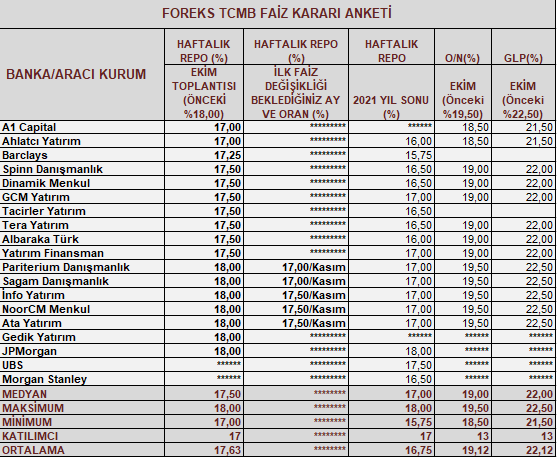 FOREKS TCMB FAİZ KARARI ANKETİ

| BANKA/ARACI KURUM | HAFTALIK REPO (%) EKİM TOPLANTISI (ÖNCEKİ %18,00) | HAFTALIK REPO (%) İLK FAİZ DEĞİŞİKLİĞİ BEKLEDİĞİNİZ AY VE ORAN (%) | HAFTALIK REPO 2021 YIL SONU (%) | O/N(%) EKİM (Önceki %19,50) | GLP(%) EKİM (Önceki %22,50) |
|---|---|---|---|---|---|
| A1 Capital | 17,00 | ********* | ****** | 18,50 | 21,50 |
| Ahlatcı Yatırım | 17,00 | ********* | 16,00 | 18,50 | 21,50 |
| Barclays | 17,25 | ********* | 15,75 | | |
| Spinn Danışmanlık | 17,50 | ********* | 16,50 | 19,00 | 22,00 |
| Dinamik Menkul | 17,50 | ********* | 16,50 | 19,00 | 22,00 |
| GCM Yatırım | 17,50 | ********* | 17,00 | 19,00 | 22,00 |
| Tacirler Yatırım | 17,50 | ********* | 16,50 | | |
| Tera Yatırım | 17,50 | ********* | 16,50 | 19,00 | 22,00 |
| Albaraka Türk | 17,50 | ********* | 16,00 | 19,00 | 22,00 |
| Yatırım Finansman | 17,50 | ********* | 17,00 | 19,00 | 22,00 |
| Pariterium Danışmanlık | 18,00 | 17,00/Kasım | 17,00 | 19,50 | 22,50 |
| Sagam Danışmanlık | 18,00 | 17,00/Kasım | 17,00 | 19,50 | 22,50 |
| İnfo Yatırım | 18,00 | 17,50/Kasım | 17,00 | 19,50 | 22,50 |
| NoorCM Menkul | 18,00 | 17,50/Kasım | 17,00 | 19,50 | 22,50 |
| Ata Yatırım | 18,00 | 17,50/Kasım | 17,00 | 19,50 | 22,50 |
| Gedik Yatırım | 18,00 | ********* | ****** | ****** | ****** |
| JPMorgan | 18,00 | ********* | 18,00 | ****** | ****** |
| UBS | ****** | ********* | 17,50 | ****** | ****** |
| Morgan Stanley | ****** | ********* | 16,50 | ****** | ****** |
| MEDYAN | 17,50 | ********* | 17,00 | 19,00 | 22,00 |
| MAKSİMUM | 18,00 | ********* | 18,00 | 19,50 | 22,50 |
| MİNİMUM | 17,00 | ********* | 15,75 | 18,50 | 21,50 |
| KATILIMCI | 17 | ********* | 17 | 13 | 13 |
| ORTALAMA | 17,63 | ********* | 16,75 | 19,12 | 22,12 |